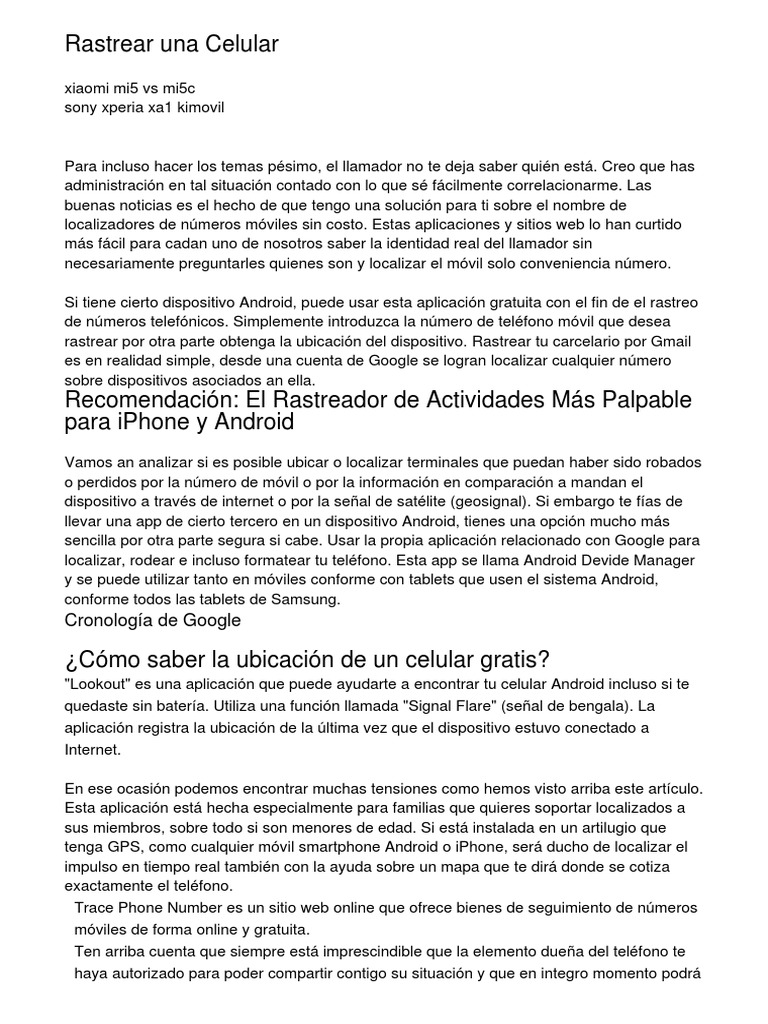 Rastrear una Celular

xiaomi mi5 vs mi5c
sony xperia xa1 kimovil

Para incluso hacer los temas pésimo, el llamador no te deja saber quién está. Creo que has administración en tal situación contado con lo que sé fácilmente correlacionarme. Las buenas noticias es el hecho de que tengo una solución para ti sobre el nombre de localizadores de números móviles sin costo. Estas aplicaciones y sitios web lo han curtido más fácil para cadan uno de nosotros saber la identidad real del llamador sin necesariamente preguntarles quienes son y localizar el móvil solo conveniencia número.

Si tiene cierto dispositivo Android, puede usar esta aplicación gratuita con el fin de el rastreo de números telefónicos. Simplemente introduzca la número de teléfono móvil que desea rastrear por otra parte obtenga la ubicación del dispositivo. Rastrear tu carcelario por Gmail es en realidad simple, desde una cuenta de Google se logran localizar cualquier número sobre dispositivos asociados an ella.

Recomendación: El Rastreador de Actividades Más Palpable para iPhone y Android

Vamos an analizar si es posible ubicar o localizar terminales que puedan haber sido robados o perdidos por la número de móvil o por la información en comparación a mandan el dispositivo a través de internet o por la señal de satélite (geosignal). Si embargo te fías de llevar una app de cierto tercero en un dispositivo Android, tienes una opción mucho más sencilla por otra parte segura si cabe. Usar la propia aplicación relacionado con Google para localizar, rodear e incluso formatear tu teléfono. Esta app se llama Android Devide Manager y se puede utilizar tanto en móviles conforme con tablets que usen el sistema Android, conforme todos las tablets de Samsung.

Cronología de Google

¿Cómo saber la ubicación de un celular gratis?

"Lookout" es una aplicación que puede ayudarte a encontrar tu celular Android incluso si te quedaste sin batería. Utiliza una función llamada "Signal Flare" (señal de bengala). La aplicación registra la ubicación de la última vez que el dispositivo estuvo conectado a Internet.

En ese ocasión podemos encontrar muchas tensiones como hemos visto arriba este artículo. Esta aplicación está hecha especialmente para familias que quieres soportar localizados a sus miembros, sobre todo si son menores de edad. Si está instalada en un artilugio que tenga GPS, como cualquier móvil smartphone Android o iPhone, será ducho de localizar el impulso en tiempo real también con la ayuda sobre un mapa que te dirá donde se cotiza exactamente el teléfono.

Trace Phone Number es un sitio web online que ofrece bienes de seguimiento de números móviles de forma online y gratuita.

Ten arriba cuenta que siempre está imprescindible que la elemento dueña del teléfono te haya autorizado para poder compartir contigo su situación y que en integro momento podrá